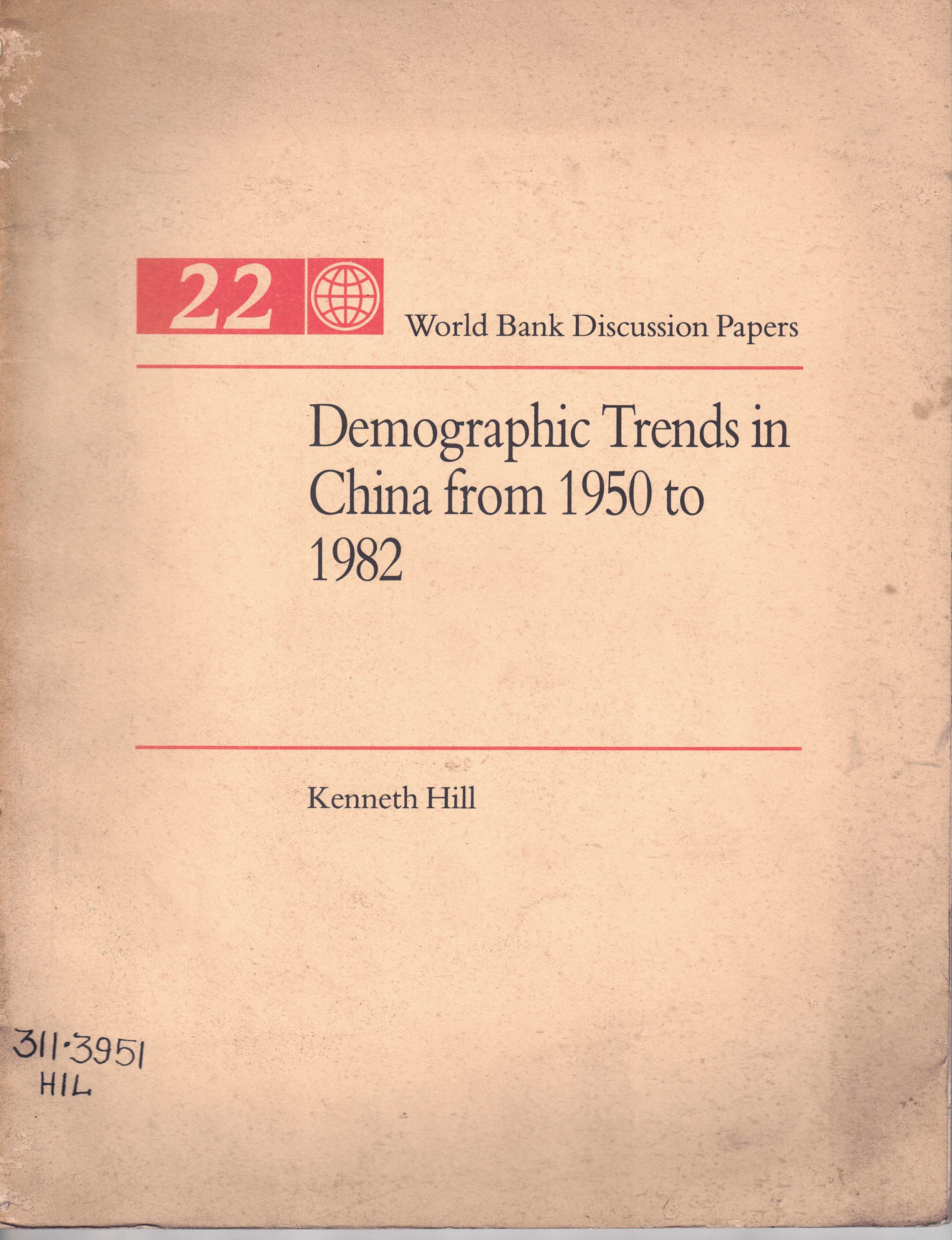 22

World Bank Discussion Papers

Demographic Trends in China from 1950 to 1982

Kenneth Hill

311·3951
HIL